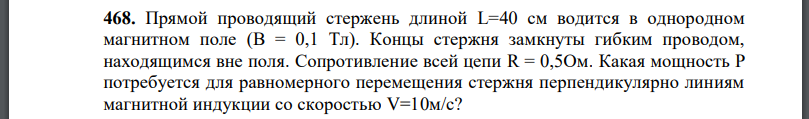 **468.** Прямой проводящий стержень длиной L=40 см водится в однородном магнитном поле (B = 0,1 Тл). Концы стержня замкнуты гибким проводом, находящимся вне поля. Сопротивление всей цепи R = 0,5Ом. Какая мощность P потребуется для равномерного перемещения стержня перпендикулярно линиям магнитной индукции со скоростью V=10м/с?